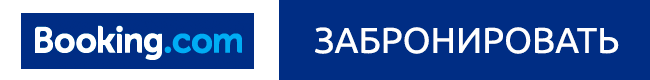 Booking.com

ЗАБРОНИРОВАТЬ